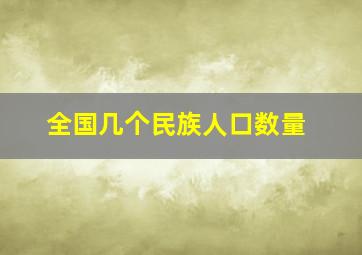 全国几个民族人口数量